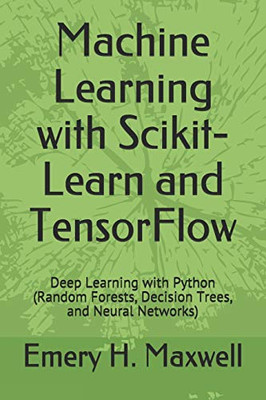 Machine Learning with Scikit-Learn and TensorFlow

Deep Learning with Python (Random Forests, Decision Trees, and Neural Networks)

Emery H. Maxwell